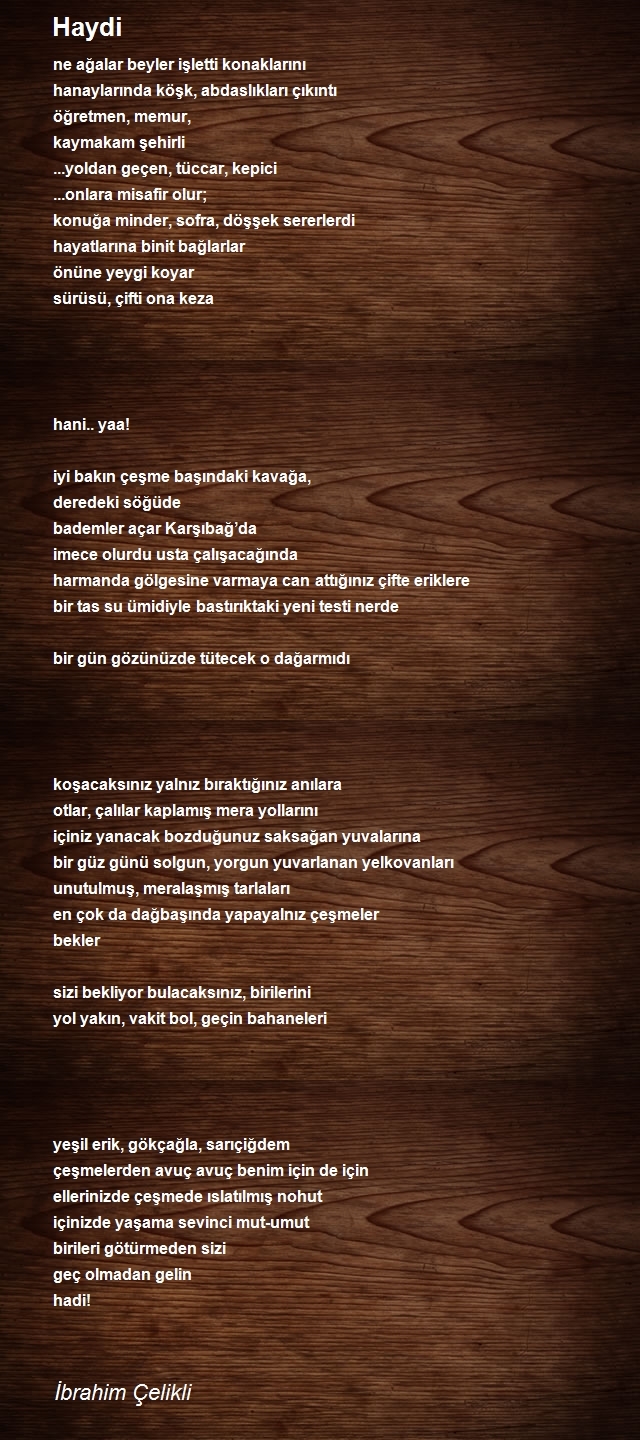 Haydi

ne ağalar beyler işletti konaklarını
hanaylarında köşk, abdaslıkları çıkıntı
öğretmen, memur,
kaymakam şehirli
...yoldan geçen, tüccar, kepici
...onlara misafir olur;
konuğa minder, sofra, döşşek sererlerdi
hayatlarına binit bağlarlar
önüne yeygi koyar
sürüsü, çifti ona keza

hani.. yaa!

iyi bakın çeşme başındaki kavağa,
deredeki söğüde
bademler açar Karşıbağ'da
imece olurdu usta çalışacağında
harmanda gölgesine varmaya can attığınız çifte eriklere
bir tas su ümidiyle bastırıktaki yeni testi nerde

bir gün gözünüzde tütecek o dağarmıdı

koşacaksınız yalnız bıraktığınız anılara
otlar, çalılar kaplamış mera yollarını
içiniz yanacak bozduğunuz saksağan yuvalarına
bir güz günü solgun, yorgun yuvarlanan yelkovanları
unutulmuş, meralaşmış tarlaları
en çok da dağbaşında yapayalnız çeşmeler
bekler

sizi bekliyor bulacaksınız, birilerini
yol yakın, vakit bol, geçin bahaneleri

yeşil erik, gökçağla, sarıçiğdem
çeşmelerden avuç avuç benim için de için
ellerinizde çeşmede ıslatılmış nohut
içinizde yaşama sevinci mut-umut
birileri götürmeden sizi
geç olmadan gelin
hadi!

İbrahim Çelikli